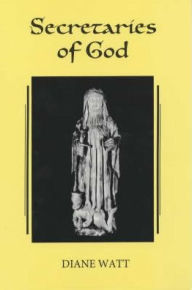 Secretaries of God

DIANE WATT